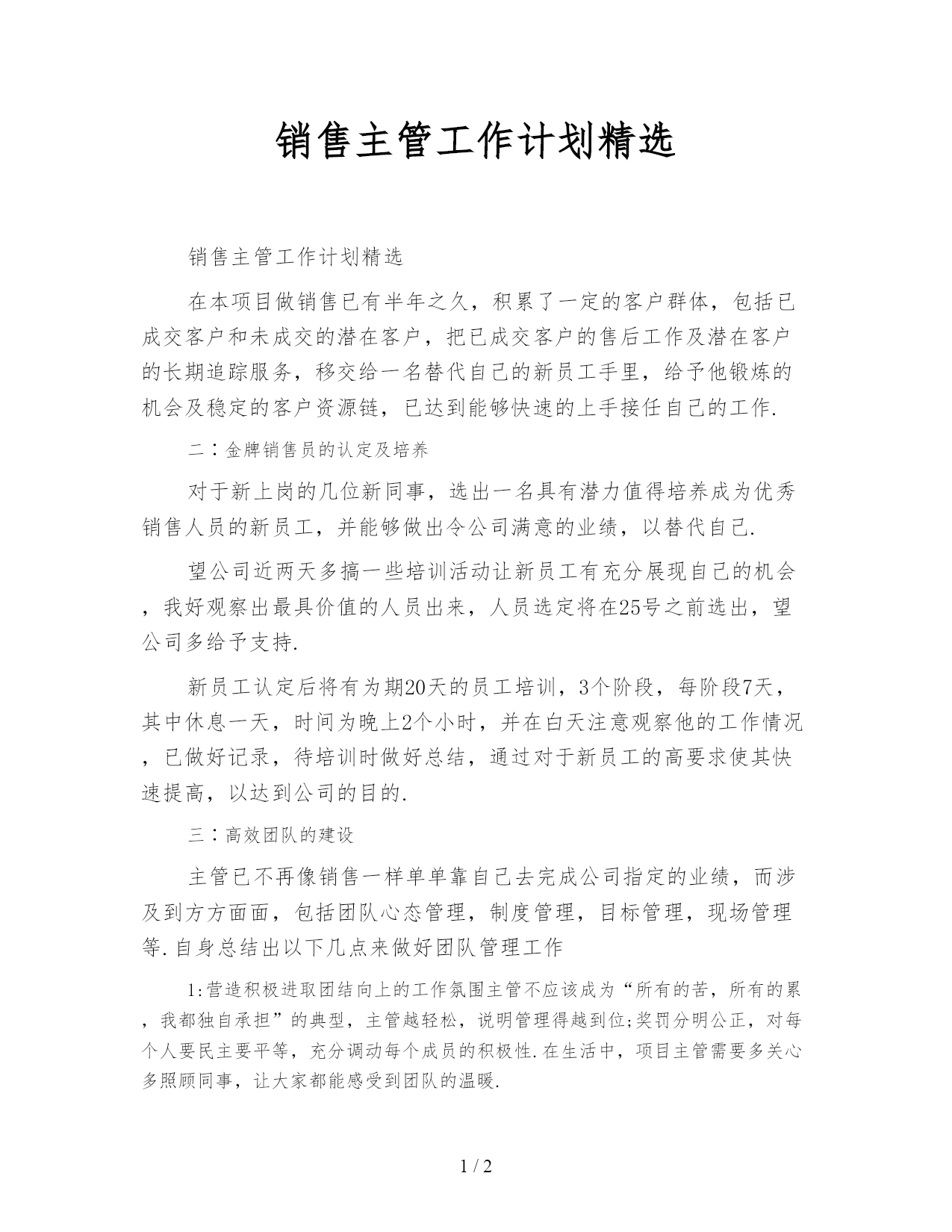 销售主管工作计划精选

销售主管工作计划精选

在本项目做销售已有半年之久，积累了一定的客户群体，包括已成交客户和未成交的潜在客户，把已成交客户的售后工作及潜在客户的长期追踪服务，移交给一名替代自己的新员工手里，给予他锻炼的机会及稳定的客户资源链，已达到能够快速的上手接任自己的工作.

二：金牌销售员的认定及培养

对于新上岗的几位新同事，选出一名具有潜力值得培养成为优秀销售人员的新员工，并能够做出令公司满意的业绩，以替代自己.

望公司近两天多搞一些培训活动让新员工有充分展现自己的机会，我好观察出最具价值的人员出来，人员选定将在25号之前选出，望公司多给予支持.

新员工认定后将有为期20天的员工培训，3个阶段，每阶段7天，其中休息一天，时间为晚上2个小时，并在白天注意观察他的工作情况，已做好记录，待培训时做好总结，通过对于新员工的高要求使其快速提高，以达到公司的目的.

三：高效团队的建设

主管已不再像销售一样单单靠自己去完成公司指定的业绩，而涉及到方方面面，包括团队心态管理，制度管理，目标管理，现场管理等.自身总结出以下几点来做好团队管理工作

1:营造积极进取团结向上的工作氛围主管不应该成为“所有的苦，所有的累，我都独自承担”的典型，主管越轻松，说明管理得越到位;奖罚分明公正，对每个人要民主要平等，充分调动每个成员的积极性.在生活中，项目主管需要多关心多照顾同事，让大家都能感受到团队的温暖.

1 / 2